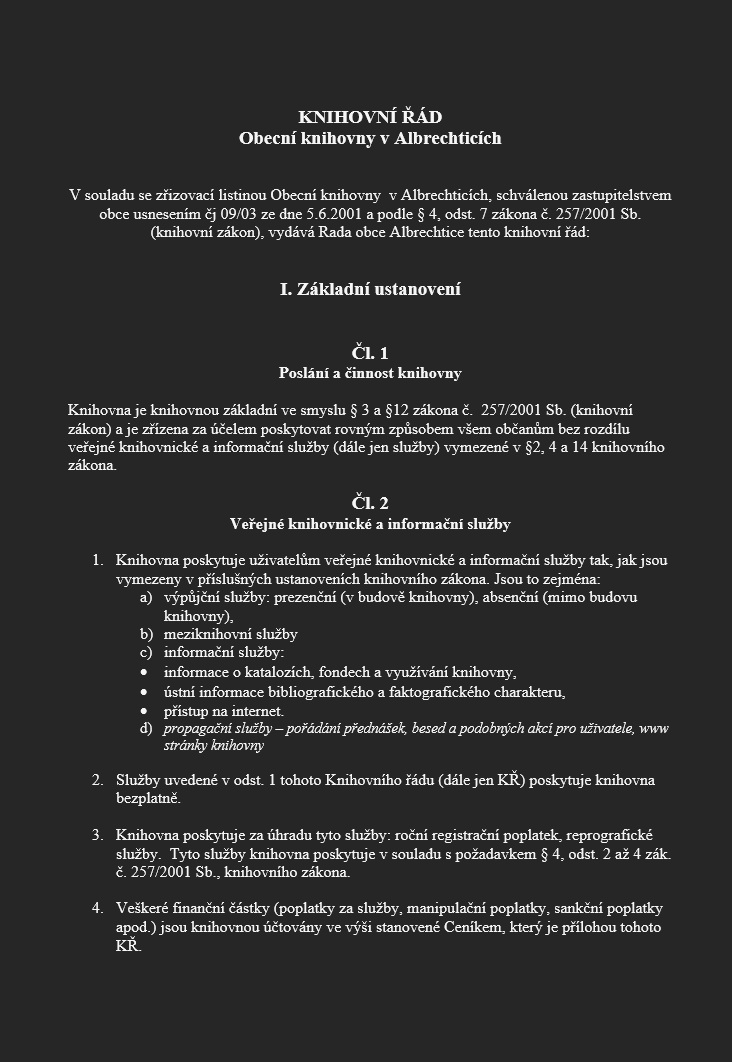 KNIHOVNÍ ŘÁD
Obecní knihovny v Albrechticích

V souladu se zřizovací listinou Obecní knihovny v Albrechticích, schválenou zastupitelstvem obce usnesením čj 09/03 ze dne 5.6.2001 a podle § 4, odst. 7 zákona č. 257/2001 Sb. (knihovní zákon), vydává Rada obce Albrechtice tento knihovní řád:

I. Základní ustanovení

Čl. 1
Poslání a činnost knihovny

Knihovna je knihovnou základní ve smyslu § 3 a §12 zákona č. 257/2001 Sb. (knihovní zákon) a je zřízena za účelem poskytovat rovným způsobem všem občanům bez rozdílu veřejné knihovnické a informační služby (dále jen služby) vymezené v §2, 4 a 14 knihovního zákona.

Čl. 2
Veřejné knihovnické a informační služby

1. Knihovna poskytuje uživatelům veřejné knihovnické a informační služby tak, jak jsou vymezeny v příslušných ustanoveních knihovního zákona. Jsou to zejména:
a) výpůjční služby: prezenční (v budově knihovny), absenční (mimo budovu knihovny),
b) meziknihovní služby
c) informační služby:
• informace o katalozích, fondech a využívání knihovny,
• ústní informace bibliografického a faktografického charakteru,
• přístup na internet.
d) propagační služby – pořádání přednášek, besed a podobných akcí pro uživatele, www stránky knihovny

2. Služby uvedené v odst. 1 tohoto Knihovního řádu (dále jen KŘ) poskytuje knihovna bezplatně.

3. Knihovna poskytuje za úhradu tyto služby: roční registrační poplatek, reprografické služby. Tyto služby knihovna poskytuje v souladu s požadavkem § 4, odst. 2 až 4 zák. č. 257/2001 Sb., knihovního zákona.

4. Veškeré finanční částky (poplatky za služby, manipulační poplatky, sankční poplatky apod.) jsou knihovnou účtovány ve výši stanovené Ceníkem, který je přílohou tohoto KŘ.